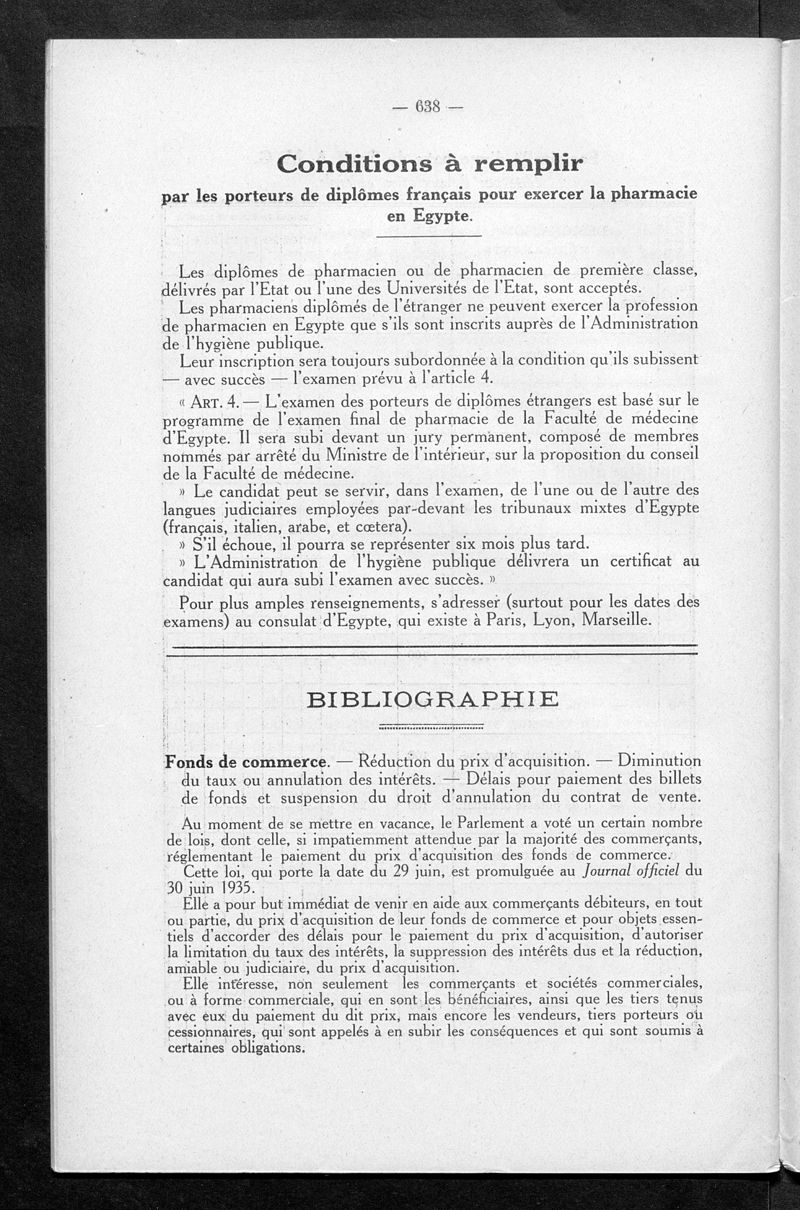 — 638 —

Conditions à remplir

par les porteurs de diplômes français pour exercer la pharmacie en Egypte.

Les diplômes de pharmacien ou de pharmacien de première classe, délivrés par l'Etat ou l'une des Universités de l'Etat, sont acceptés.

Les pharmaciens diplômés de l'étranger ne peuvent exercer la profession de pharmacien en Egypte que s'ils sont inscrits auprès de l'Administration de l'hygiène publique.

Leur inscription sera toujours subordonnée à la condition qu'ils subissent — avec succès — l'examen prévu à l'article 4.

« ART. 4. — L'examen des porteurs de diplômes étrangers est basé sur le programme de l'examen final de pharmacie de la Faculté de médecine d'Egypte. Il sera subi devant un jury permanent, composé de membres nommés par arrêté du Ministre de l'intérieur, sur la proposition du conseil de la Faculté de médecine.

» Le candidat peut se servir, dans l'examen, de l'une ou de l'autre des langues judiciaires employées par-devant les tribunaux mixtes d'Egypte (français, italien, arabe, et cœtera).

» S'il échoue, il pourra se représenter six mois plus tard.

» L'Administration de l'hygiène publique délivrera un certificat au candidat qui aura subi l'examen avec succès. »

Pour plus amples renseignements, s'adresser (surtout pour les dates des examens) au consulat d'Egypte, qui existe à Paris, Lyon, Marseille.

BIBLIOGRAPHIE

Fonds de commerce. — Réduction du prix d'acquisition. — Diminution du taux ou annulation des intérêts. — Délais pour paiement des billets de fonds et suspension du droit d'annulation du contrat de vente.

Au moment de se mettre en vacance, le Parlement a voté un certain nombre de lois, dont celle, si impatiemment attendue par la majorité des commerçants, réglementant le paiement du prix d'acquisition des fonds de commerce.

Cette loi, qui porte la date du 29 juin, est promulguée au Journal officiel du 30 juin 1935.

Elle a pour but immédiat de venir en aide aux commerçants débiteurs, en tout ou partie, du prix d'acquisition de leur fonds de commerce et pour objets essentiels d'accorder des délais pour le paiement du prix d'acquisition, d'autoriser la limitation du taux des intérêts, la suppression des intérêts dus et la réduction, amiable ou judiciaire, du prix d'acquisition.

Elle intéresse, non seulement les commerçants et sociétés commerciales, ou à forme commerciale, qui en sont les bénéficiaires, ainsi que les tiers tenus avec eux du paiement du dit prix, mais encore les vendeurs, tiers porteurs ou cessionnaires, qui sont appelés à en subir les conséquences et qui sont soumis à certaines obligations.